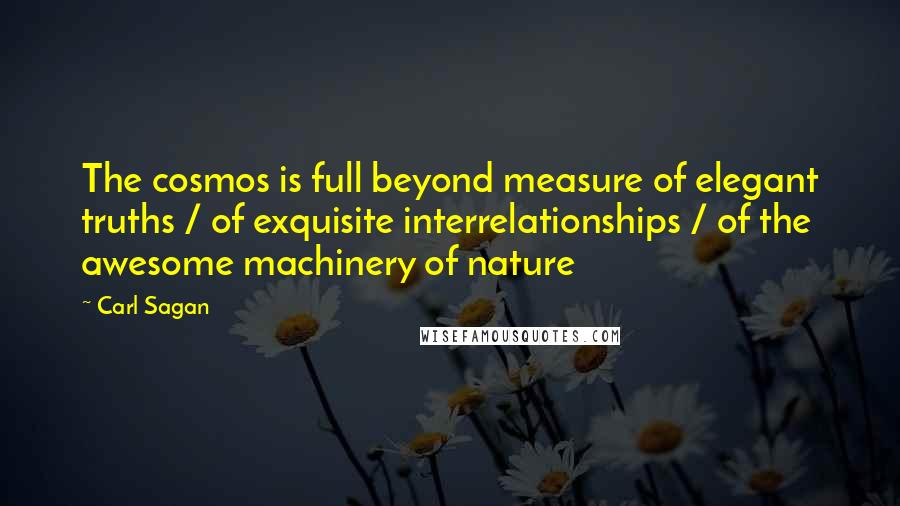 The cosmos is full beyond measure of elegant truths / of exquisite interrelationships / of the awesome machinery of nature

~ Carl Sagan

WISEFAMOUSQUOTES.COM